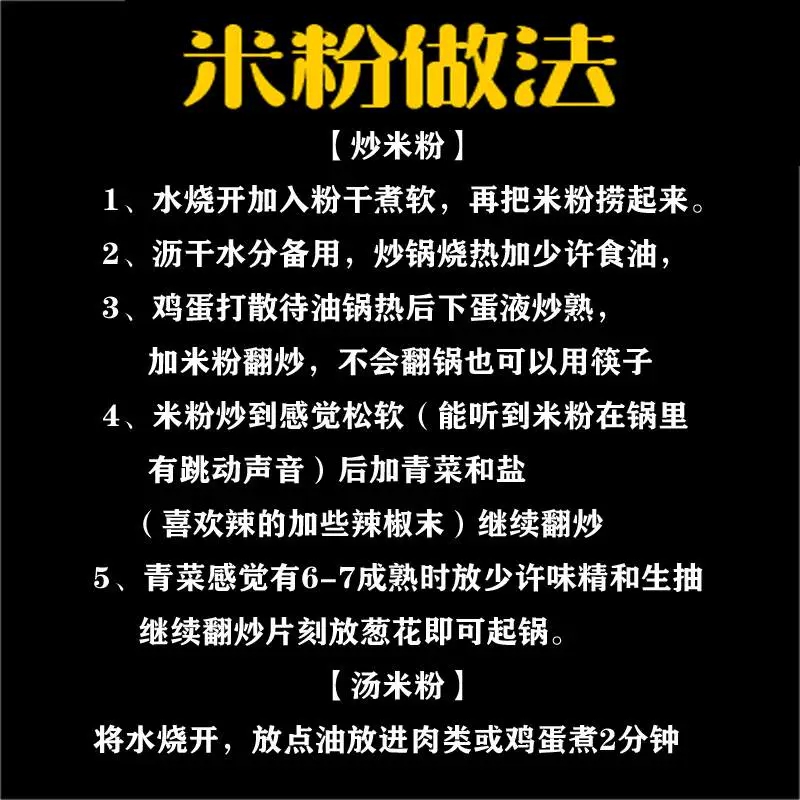 米粉做法

【炒米粉】

1、水烧开加入粉干煮软，再把米粉捞起来。

2、沥干水分备用，炒锅烧热加少许食油，

3、鸡蛋打散待油锅热后下蛋液炒熟，加米粉翻炒，不会翻锅也可以用筷子

4、米粉炒到感觉松软（能听到米粉在锅里有跳动声音）后加青菜和盐（喜欢辣的加些辣椒末）继续翻炒

5、青菜感觉有6-7成熟时放少许味精和生抽继续翻炒片刻放葱花即可起锅。

【汤米粉】

将水烧开，放点油放进肉类或鸡蛋煮2分钟